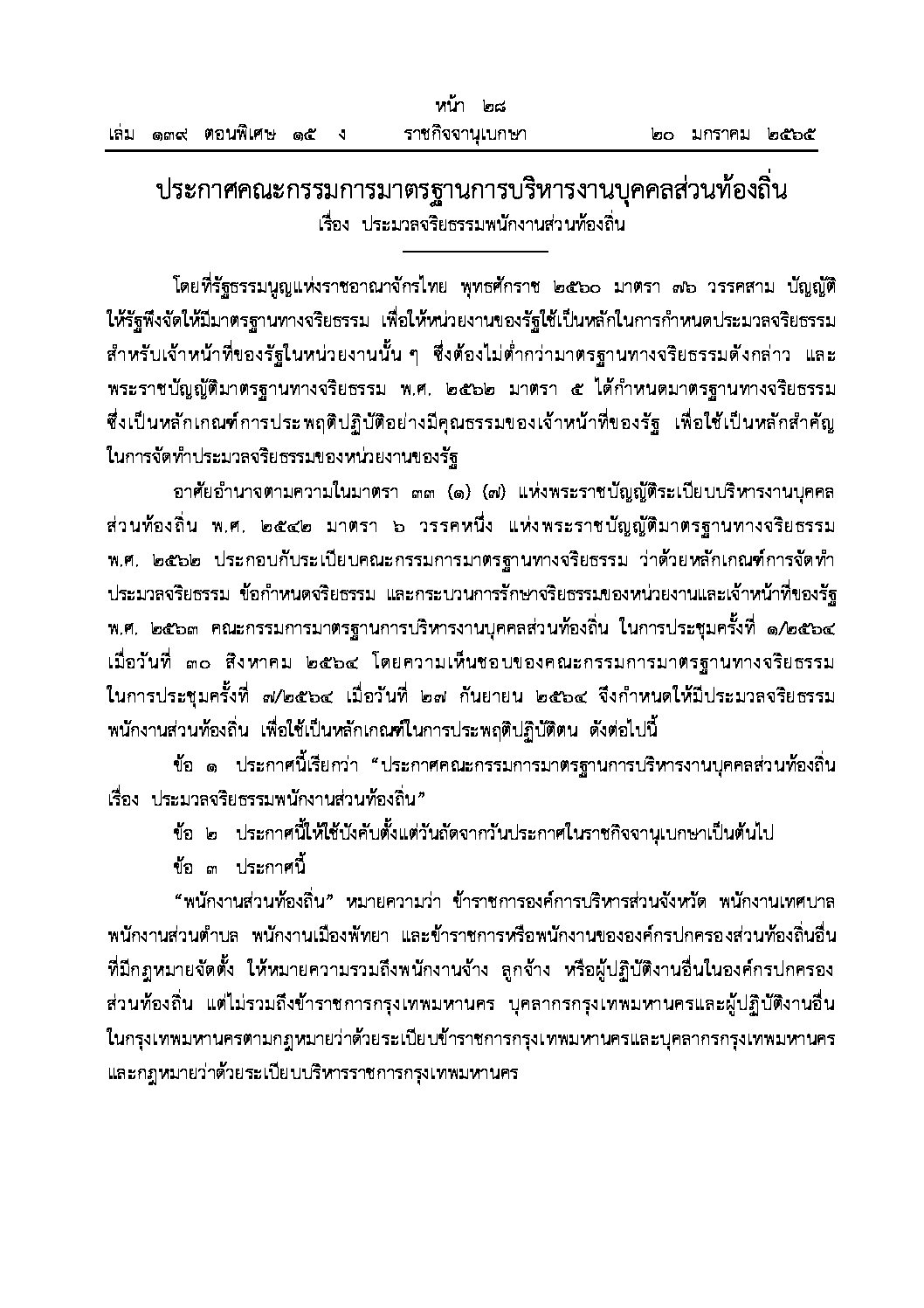 หน้า ๒๘
เล่ม ๑๓๙ ตอนพิเศษ ๑๕ ง ราชกิจจานุเบกษา ๒๐ มกราคม ๒๕๖๕

ประกาศคณะกรรมการมาตรฐานการบริหารงานบุคคลส่วนท้องถิ่น
เรื่อง ประมวลจริยธรรมพนักงานส่วนท้องถิ่น

โดยที่รัฐธรรมนูญแห่งราชอาณาจักรไทย พุทธศักราช ๒๕๖๐ มาตรา ๗๖ วรรคสาม บัญญัติให้รัฐพึงจัดให้มีมาตรฐานทางจริยธรรม เพื่อให้หน่วยงานของรัฐใช้เป็นหลักในการกำหนดประมวลจริยธรรมสำหรับเจ้าหน้าที่ของรัฐในหน่วยงานนั้น ๆ ซึ่งต้องไม่ต่ำกว่ามาตรฐานทางจริยธรรมดังกล่าว และพระราชบัญญัติมาตรฐานทางจริยธรรม พ.ศ. ๒๕๖๒ มาตรา ๕ ได้กำหนดมาตรฐานทางจริยธรรมซึ่งเป็นหลักเกณฑ์การประพฤติปฏิบัติอย่างมีคุณธรรมของเจ้าหน้าที่ของรัฐ เพื่อใช้เป็นหลักสำคัญในการจัดทำประมวลจริยธรรมของหน่วยงานของรัฐ

อาศัยอำนาจตามความในมาตรา ๓๓ (๑) (๗) แห่งพระราชบัญญัติระเบียบบริหารงานบุคคลส่วนท้องถิ่น พ.ศ. ๒๕๔๒ มาตรา ๖ วรรคหนึ่ง แห่งพระราชบัญญัติมาตรฐานทางจริยธรรม พ.ศ. ๒๕๖๒ ประกอบกับระเบียบคณะกรรมการมาตรฐานทางจริยธรรม ว่าด้วยหลักเกณฑ์การจัดทำประมวลจริยธรรม ข้อกำหนดจริยธรรม และกระบวนการรักษาจริยธรรมของหน่วยงานและเจ้าหน้าที่ของรัฐ พ.ศ. ๒๕๖๓ คณะกรรมการมาตรฐานการบริหารงานบุคคลส่วนท้องถิ่น ในการประชุมครั้งที่ ๑/๒๕๖๔ เมื่อวันที่ ๓๐ สิงหาคม ๒๕๖๔ โดยความเห็นชอบของคณะกรรมการมาตรฐานทางจริยธรรม ในการประชุมครั้งที่ ๗/๒๕๖๔ เมื่อวันที่ ๒๗ กันยายน ๒๕๖๔ จึงกำหนดให้มีประมวลจริยธรรมพนักงานส่วนท้องถิ่น เพื่อใช้เป็นหลักเกณฑ์ในการประพฤติปฏิบัติตน ดังต่อไปนี้

ข้อ ๑ ประกาศนี้เรียกว่า “ประกาศคณะกรรมการมาตรฐานการบริหารงานบุคคลส่วนท้องถิ่น เรื่อง ประมวลจริยธรรมพนักงานส่วนท้องถิ่น”

ข้อ ๒ ประกาศนี้ให้ใช้บังคับตั้งแต่วันถัดจากวันประกาศในราชกิจจานุเบกษาเป็นต้นไป

ข้อ ๓ ประกาศนี้

“พนักงานส่วนท้องถิ่น” หมายความว่า ข้าราชการองค์การบริหารส่วนจังหวัด พนักงานเทศบาล พนักงานส่วนตำบล พนักงานเมืองพัทยา และข้าราชการหรือพนักงานขององค์กรปกครองส่วนท้องถิ่นอื่นที่มีกฎหมายจัดตั้ง ให้หมายความรวมถึงพนักงานจ้าง ลูกจ้าง หรือผู้ปฏิบัติงานอื่นในองค์กรปกครองส่วนท้องถิ่น แต่ไม่รวมถึงข้าราชการกรุงเทพมหานคร บุคลากรกรุงเทพมหานครและผู้ปฏิบัติงานอื่นในกรุงเทพมหานครตามกฎหมายว่าด้วยระเบียบข้าราชการกรุงเทพมหานครและบุคลากรกรุงเทพมหานครและกฎหมายว่าด้วยระเบียบบริหารราชการกรุงเทพมหานคร